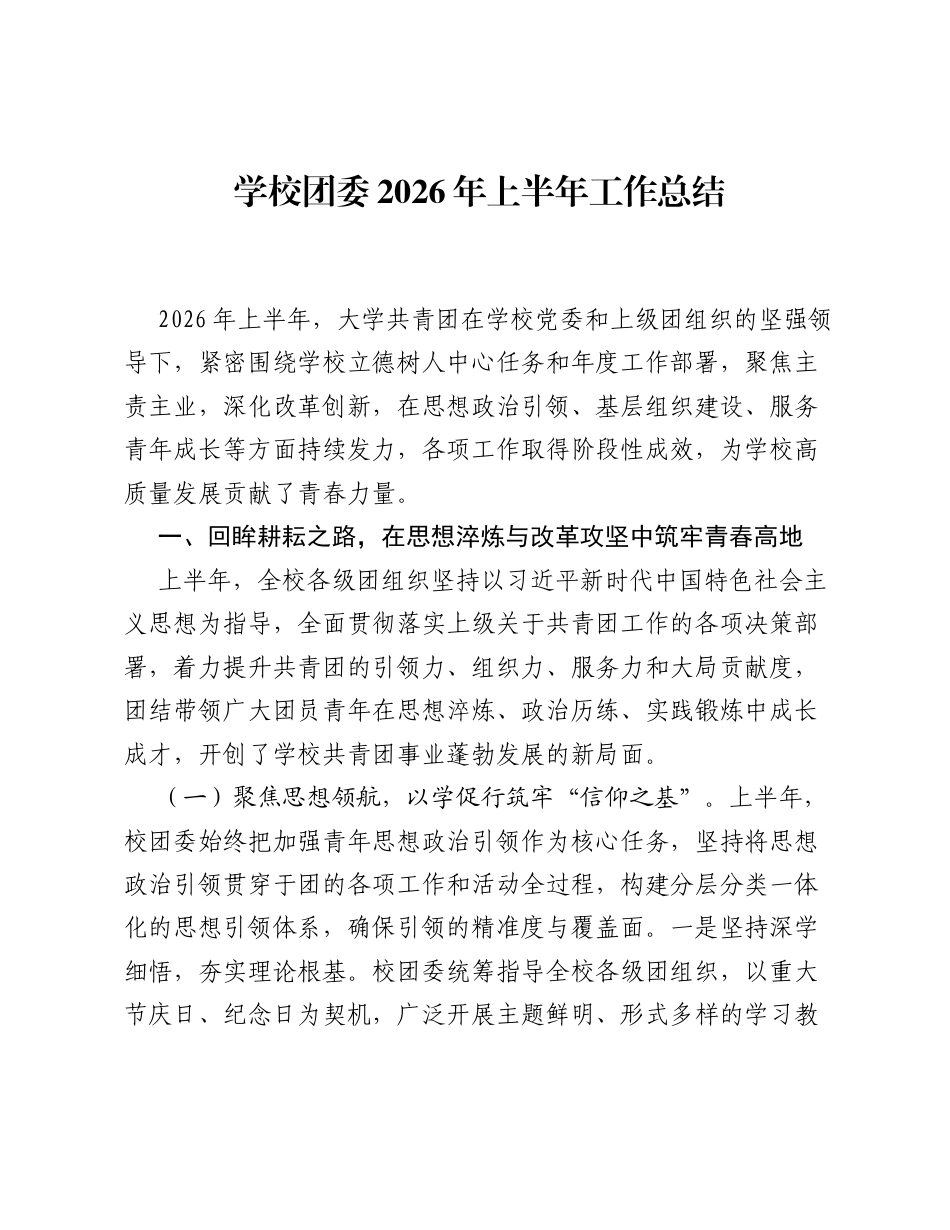 学校团委 2026 年上半年工作总结

2026 年上半年，大学共青团在学校党委和上级团组织的坚强领导下，紧密围绕学校立德树人中心任务和年度工作部署，聚焦主责主业，深化改革创新，在思想政治引领、基层组织建设、服务青年成长等方面持续发力，各项工作取得阶段性成效，为学校高质量发展贡献了青春力量。

一、回眸耕耘之路，在思想淬炼与改革攻坚中筑牢青春高地

上半年，全校各级团组织坚持以习近平新时代中国特色社会主义思想为指导，全面贯彻落实上级关于共青团工作的各项决策部署，着力提升共青团的引领力、组织力、服务力和大局贡献度，团结带领广大团员青年在思想淬炼、政治历练、实践锻炼中成长成才，开创了学校共青团事业蓬勃发展的新局面。

（一）聚焦思想领航，以学促行筑牢“信仰之基”。上半年，校团委始终把加强青年思想政治引领作为核心任务，坚持将思想政治引领贯穿于团的各项工作和活动全过程，构建分层分类一体化的思想引领体系，确保引领的精准度与覆盖面。一是坚持深学细悟，夯实理论根基。校团委统筹指导全校各级团组织，以重大节庆日、纪念日为契机，广泛开展主题鲜明、形式多样的学习教